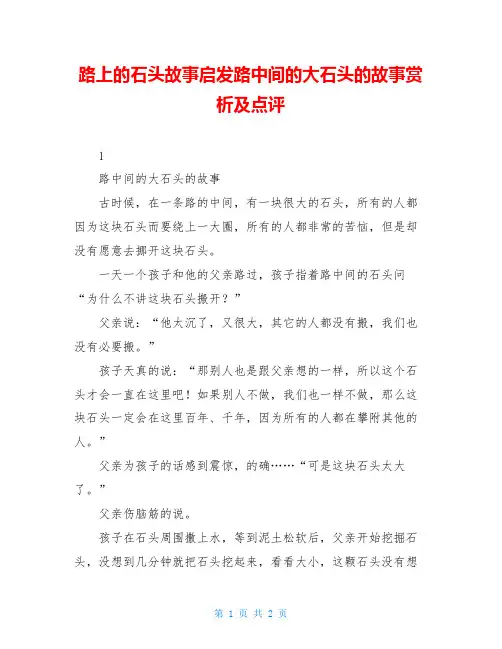 路上的石头故事启发路中间的大石头的故事赏析及点评

1

路中间的大石头的故事

古时候，在一条路的中间，有一块很大的石头，所有的人都因为这块石头而要绕上一大圈，所有的人都非常的苦恼，但是却没有愿意去挪开这块石头。

一天一个孩子和他的父亲路过，孩子指着路中间的石头问“为什么不讲这块石头搬开？”

父亲说：“他太沉了，又很大，其它的人都没有搬，我们也没有必要搬。”

孩子天真的说：“那别人也是跟父亲想的一样，所以这个石头才会一直在这里吧！如果别人不做，我们也一样不做，那么这块石头一定会在这里百年、千年，因为所有的人都在攀附其他的人。”

父亲为孩子的话感到震惊，的确……“可是这块石头太大了。”

父亲伤脑筋的说。

孩子在石头周围撒上水，等到泥土松软后，父亲开始挖掘石头，没想到几分钟就把石头挖起来，看看大小，这颗石头没有想

第 1 页 共 2 页